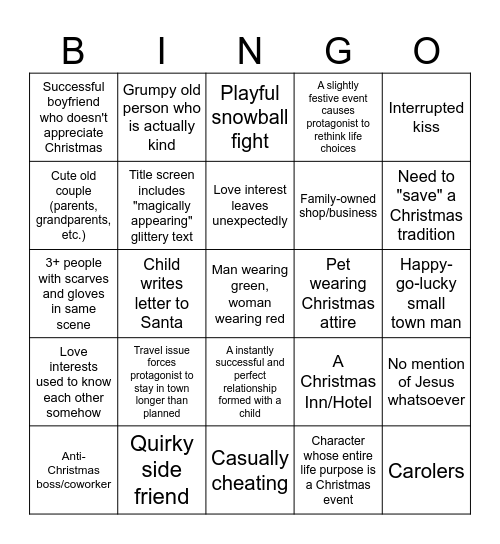 | B | I | N | G | O |
|---|---|---|---|---|
| Successful boyfriend who doesn't appreciate Christmas | Grumpy old person who is actually kind | Playful snowball fight | A slightly festive event causes protagonist to rethink life choices | Interrupted kiss |
| Cute old couple (parents, grandparents, etc.) | Title screen includes "magically appearing" glittery text | Love interest leaves unexpectedly | Family-owned shop/business | Need to "save" a Christmas tradition |
| 3+ people with scarves and gloves in same scene | Child writes letter to Santa | Man wearing green, woman wearing red | Pet wearing Christmas attire | Happy-go-lucky small town man |
| Love interests used to know each other somehow | Travel issue forces protagonist to stay in town longer than planned | A instantly successful and perfect relationship formed with a child | A Christmas Inn/Hotel | No mention of Jesus whatsoever |
| Anti-Christmas boss/coworker | Quirky side friend | Casually cheating | Character whose entire life purpose is a Christmas event | Carolers |